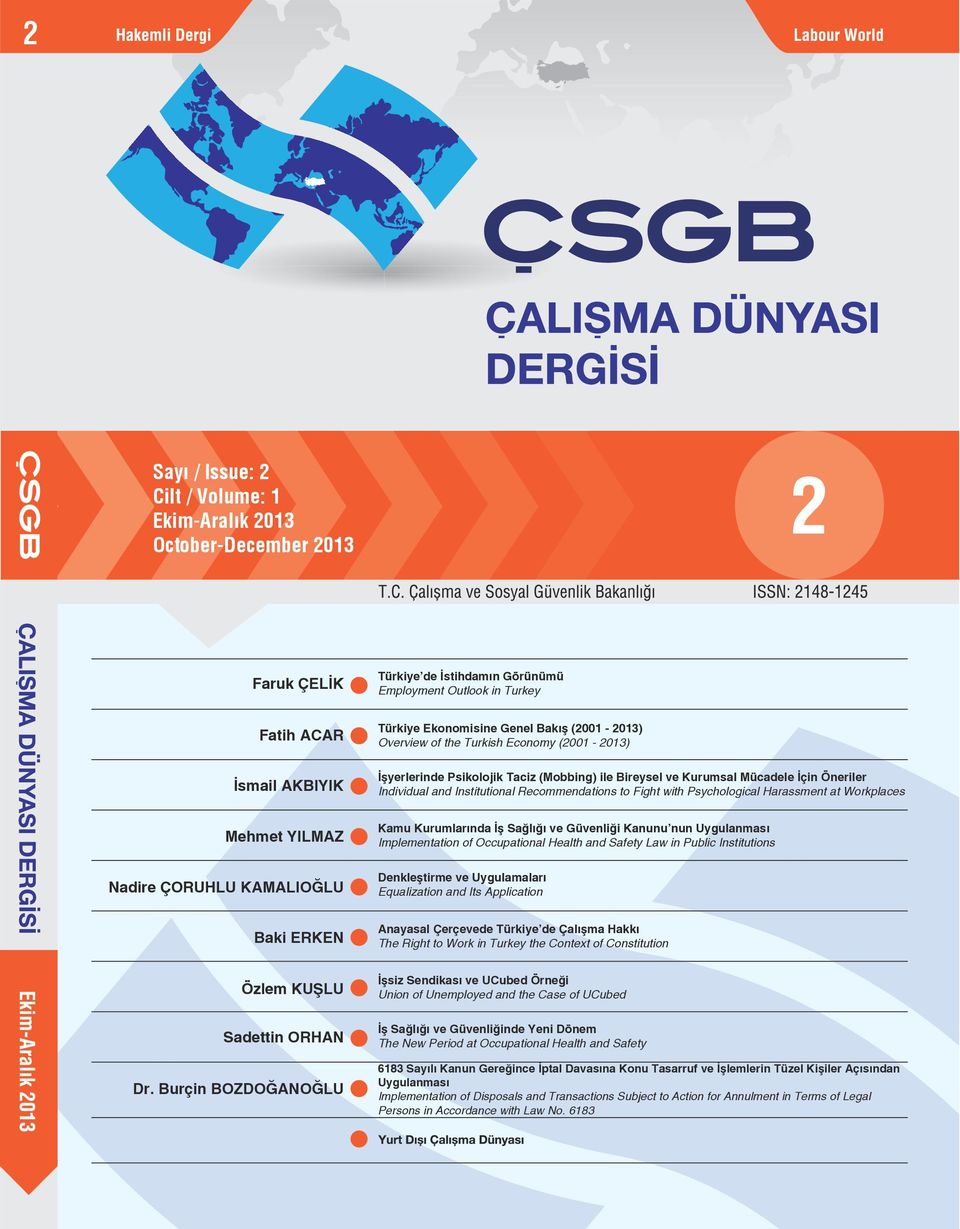 2 Hakemli Dergi

Labour World

ÇSGB

ÇALIŞMA DÜNYASI DERGİSİ

ÇSGB

Sayı / Issue: 2
Cilt / Volume: 1
Ekim-Aralık 2013
October-December 2013

2

T.C. Çalışma ve Sosyal Güvenlik Bakanlığı

ISSN: 2148-1245

ÇALIŞMA DÜNYASI DERGİSİ

Ekim-Aralık 2013

Faruk ÇELİK
Türkiye'de İstihdamın Görünümü
Employment Outlook in Turkey

Fatih ACAR
Türkiye Ekonomisine Genel Bakış (2001 - 2013)
Overview of the Turkish Economy (2001 - 2013)

İsmail AKBIYIK
İşyerlerinde Psikolojik Taciz (Mobbing) ile Bireysel ve Kurumsal Mücadele İçin Öneriler
Individual and Institutional Recommendations to Fight with Psychological Harassment at Workplaces

Mehmet YILMAZ
Kamu Kurumlarında İş Sağlığı ve Güvenliği Kanunu'nun Uygulanması
Implementation of Occupational Health and Safety Law in Public Institutions

Nadire ÇORUHLU KAMALIOĞLU
Denkleştirme ve Uygulamaları
Equalization and Its Application

Baki ERKEN
Anayasal Çerçevede Türkiye'de Çalışma Hakkı
The Right to Work in Turkey the Context of Constitution

Özlem KUŞLU
İşsiz Sendikası ve UCubed Örneği
Union of Unemployed and the Case of UCubed

Sadettin ORHAN
İş Sağlığı ve Güvenliğinde Yeni Dönem
The New Period at Occupational Health and Safety

Dr. Burçin BOZDOĞANOĞLU
6183 Sayılı Kanun Gereğince İptal Davasına Konu Tasarruf ve İşlemlerin Tüzel Kişiler Açısından Uygulanması
Implementation of Disposals and Transactions Subject to Action for Annulment in Terms of Legal Persons in Accordance with Law No. 6183

Yurt Dışı Çalışma Dünyası